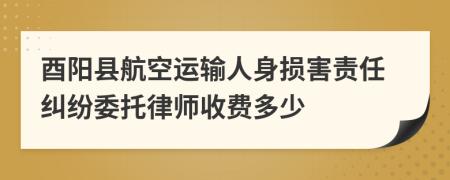 酉阳县航空运输人身损害责任纠纷委托律师收费多少